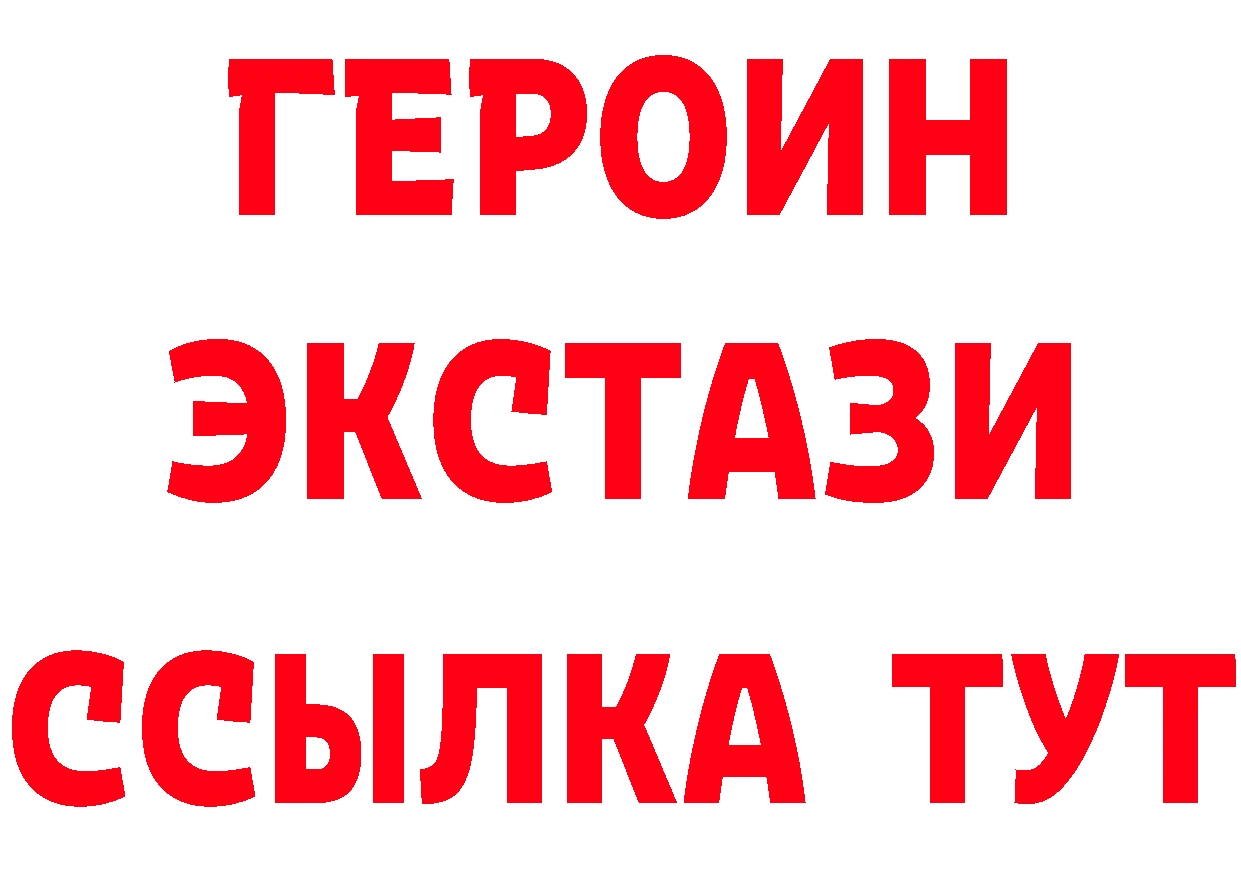 ГЕРОИН ЭКСТАЗИ ССЫЛКА ТУТ